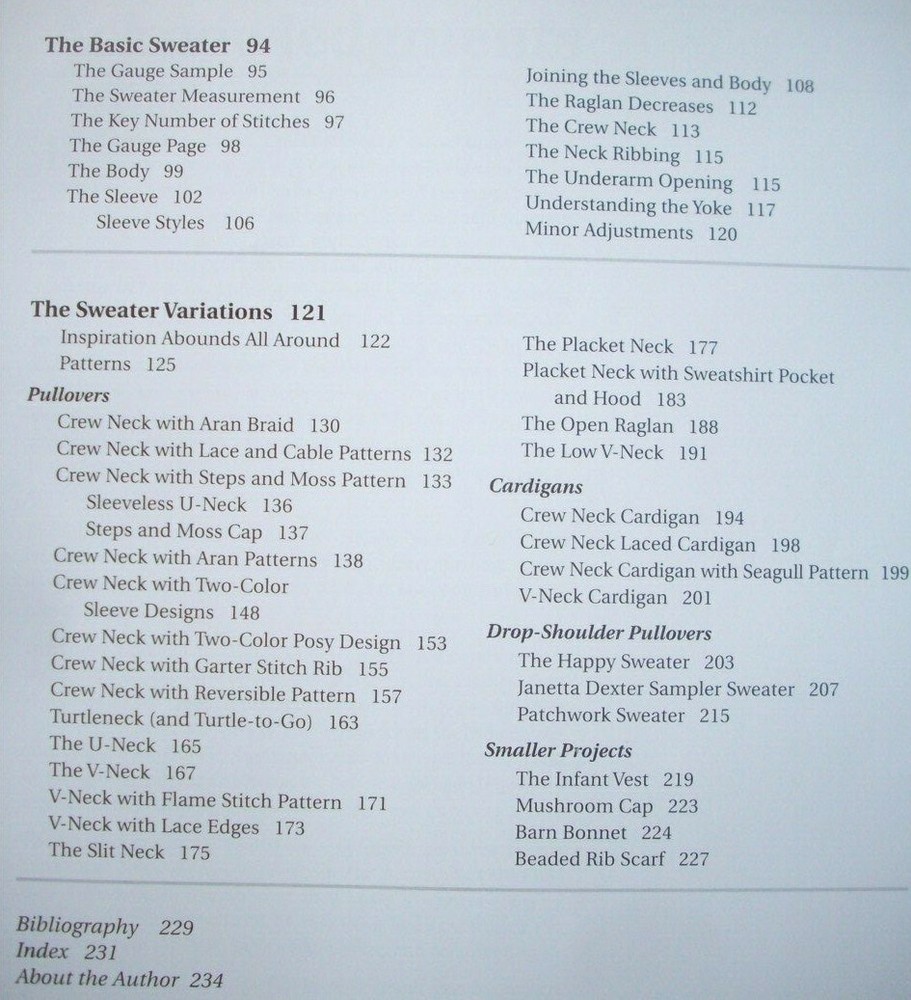 The Basic Sweater 94
The Gauge Sample 95
The Sweater Measurement 96
The Key Number of Stitches 97
The Gauge Page 98
The Body 99
The Sleeve 102
Sleeve Styles 106

Joining the Sleeves and Body 108
The Raglan Decreases 112
The Crew Neck 113
The Neck Ribbing 115
The Underarm Opening 115
Understanding the Yoke 117
Minor Adjustments 120

The Sweater Variations 121
Inspiration Abounds All Around 122
Patterns 125
Pullovers
Crew Neck with Aran Braid 130
Crew Neck with Lace and Cable Patterns 132
Crew Neck with Steps and Moss Pattern 133
Sleeveless U-Neck 136
Steps and Moss Cap 137
Crew Neck with Aran Patterns 138
Crew Neck with Two-Color
Sleeve Designs 148
Crew Neck with Two-Color Posy Design 153
Crew Neck with Garter Stitch Rib 155
Crew Neck with Reversible Pattern 157
Turtleneck (and Turtle-to-Go) 163
The U-Neck 165
The V-Neck 167
V-Neck with Flame Stitch Pattern 171
V-Neck with Lace Edges 173
The Slit Neck 175

The Placket Neck 177
Placket Neck with Sweatshirt Pocket
and Hood 183
The Open Raglan 188
The Low V-Neck 191
Cardigans
Crew Neck Cardigan 194
Crew Neck Laced Cardigan 198
Crew Neck Cardigan with Seagull Pattern 199
V-Neck Cardigan 201
Drop-Shoulder Pullovers
The Happy Sweater 203
Janetta Dexter Sampler Sweater 207
Patchwork Sweater 215
Smaller Projects
The Infant Vest 219
Mushroom Cap 223
Barn Bonnet 224
Beaded Rib Scarf 227

Bibliography 229
Index 231
About the Author 234